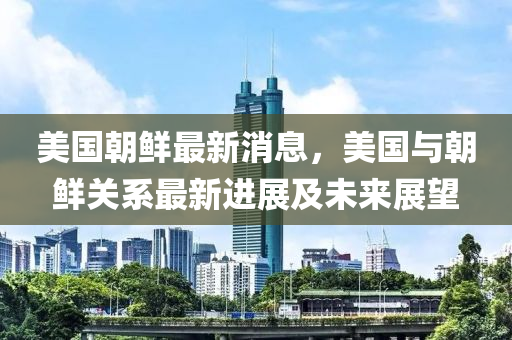 美国朝鲜最新消息，美国与朝鲜关系最新进展及未来展望